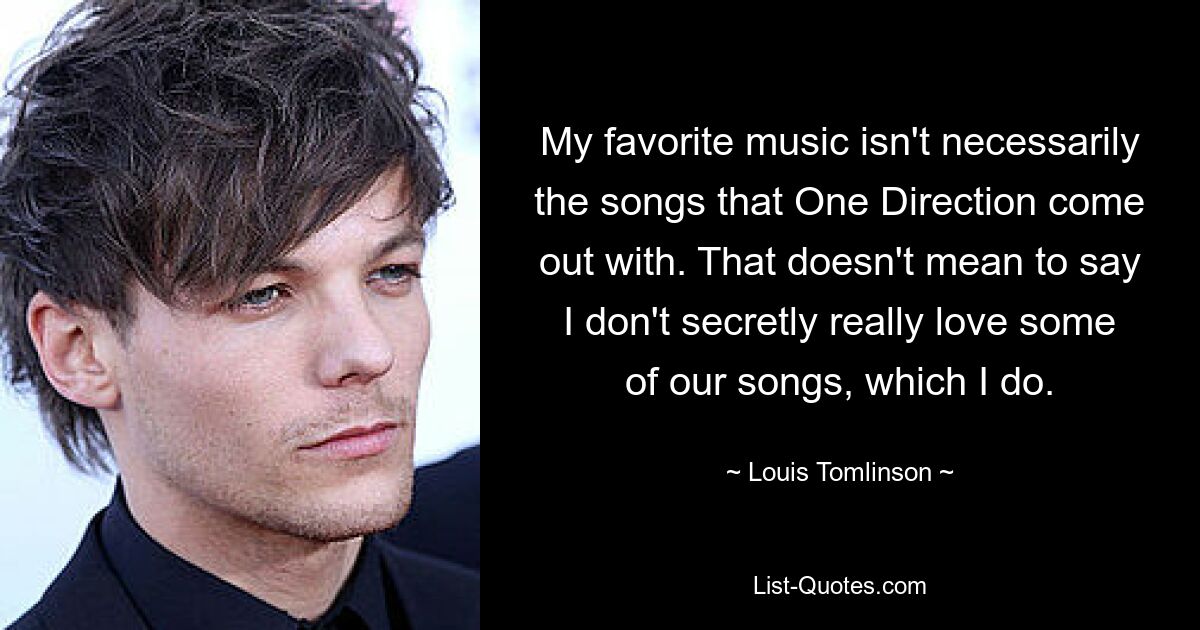 My favorite music isn't necessarily the songs that One Direction come out with. That doesn't mean to say I don't secretly really love some of our songs, which I do.

~ Louis Tomlinson ~

List-Quotes.com